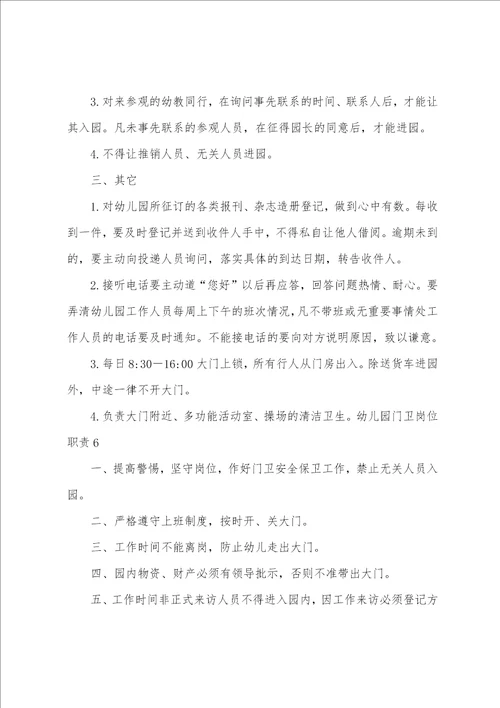 3. 对来参观的幼教同行，在询问事先联系的时间、联系人后，才能让其入园。凡未事先联系的参观人员，在征得园长的同意后，才能进园。

4. 不得让推销人员、无关人员进园。

三、其它

1. 对幼儿园所征订的各类报刊、杂志造册登记，做到心中有数。每收到一件，要及时登记并送到收件人手中，不得私自让他人借阅。逾期未到的，要主动向投递人员询问，落实具体的到达日期，转告收件人。

2. 接听电话要主动道“您好”以后再应答，回答问题热情、耐心。要弄清幼儿园工作人员每周上下午的班次情况，凡不带班或无重要事情处工作人员的电话要及时通知。不能接电话的要向对方说明原因，致以谦意。

3. 每日 8:30—16:00 大门上锁，所有行人从门房出入。除送货车进园外，中途一律不开大门。

4. 负责大门附近、多功能活动室、操场的清洁卫生。幼儿园门卫岗位职责 6

一、提高警惕，坚守岗位，作好门卫安全保卫工作，禁止无关人员入园。

二、严格遵守上班制度，按时开、关大门。

三、工作时间不能离岗，防止幼儿走出大门。

四、园内物资、财产必须有领导批示，否则不准带出大门。

五、工作时间非正式来访人员不得进入园内，因工作来访必须登记方